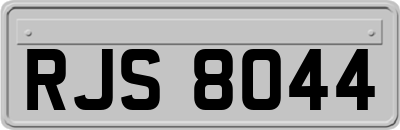 RJS 8044